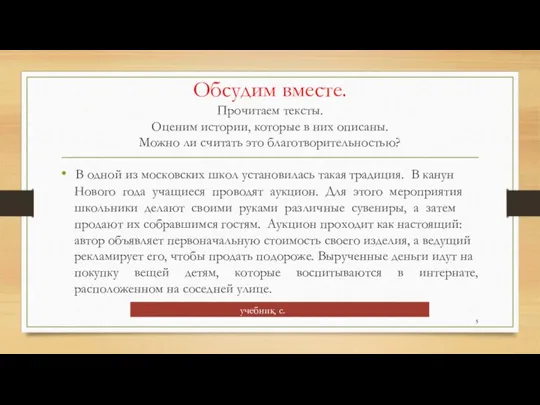 Обсудим вместе.

Прочитаем тексты.
Оценим истории, которые в них описаны.
Можно ли считать это благотворительностью?

• В одной из московских школ установилась такая традиция. В канун Нового года учащиеся проводят аукцион. Для этого мероприятия школьники делают своими руками различные сувениры, а затем продают их собравшимся гостям. Аукцион проходит как настоящий: автор объявляет первоначальную стоимость своего изделия, а ведущий рекламирует его, чтобы продать подороже. Вырученные деньги идут на покупку вещей детям, которые воспитываются в интернате, расположенном на соседней улице.

учебник, с.

5